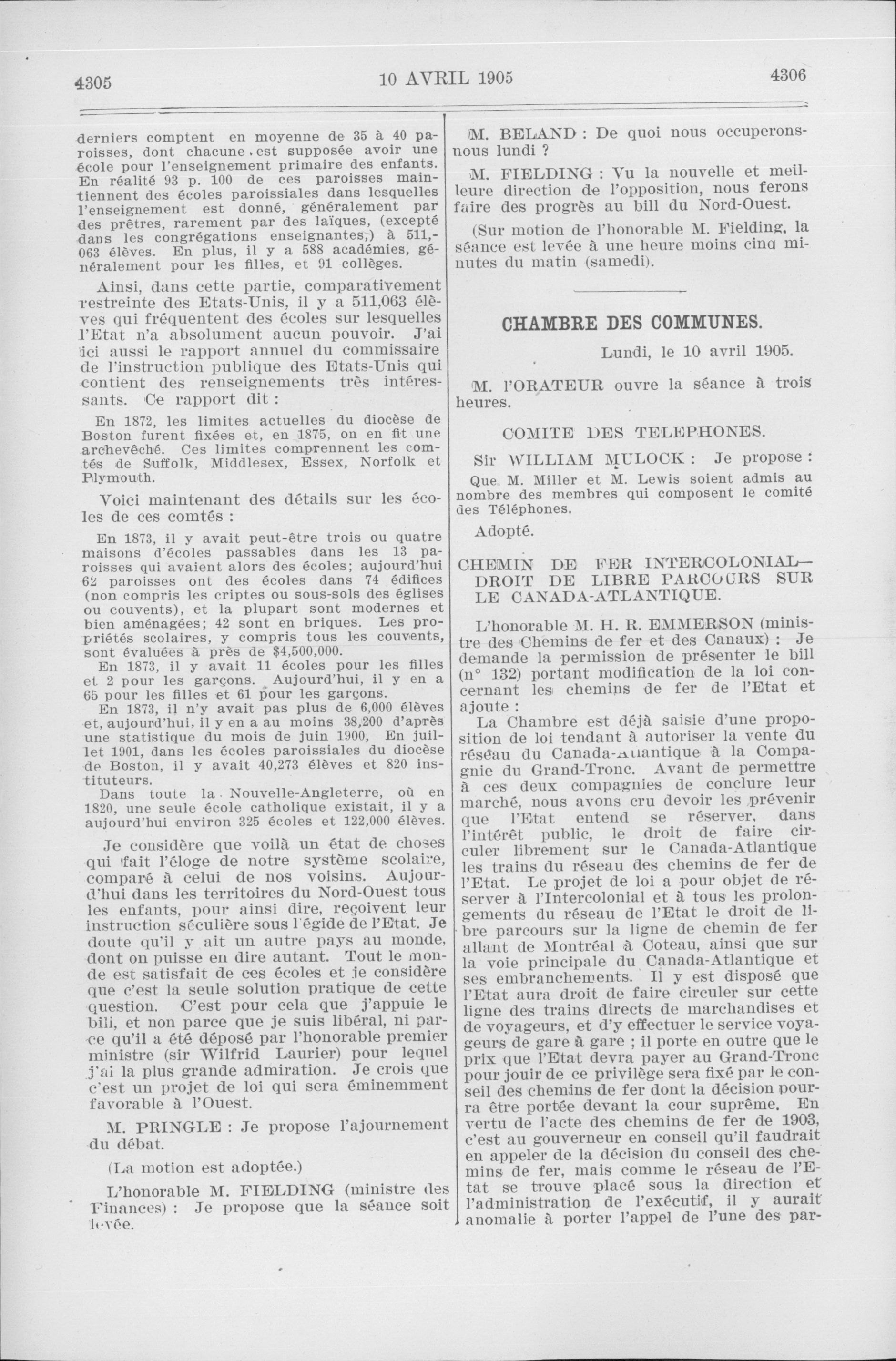 4305 10 AVRIL 1905 4306

derniers comptent en moyenne de 35 à 40 paroisses, dont chacune est supposée avoir une école pour l'enseignement primaire des enfants. En réalité 93 p. 100 de ces paroisses maintiennent des écoles paroissiales dans lesquelles l'enseignement est donné, généralement par des prêtres, rarement par des laïques, (excepté dans les congrégations enseignantes,) à 511,063 élèves. En plus, il y a 588 académies, généralement pour les filles, et 91 collèges.

Ainsi, dans cette partie, comparativement restreinte des Etats-Unis, il y a 511,063 élèves qui fréquentent des écoles sur lesquelles l'Etat n'a absolument aucun pouvoir. J'ai ici aussi le rapport annuel du commissaire de l'instruction publique des Etats-Unis qui contient des renseignements très intéressants. Ce rapport dit :

En 1872, les limites actuelles du diocèse de Boston furent fixées et, en 1875, on en fit une archevêché. Ces limites comprennent les comtés de Suffolk, Middlesex, Essex, Norfolk et Plymouth.

Voici maintenant des détails sur les écoles de ces comtés :

En 1873, il y avait peut-être trois ou quatre maisons d'écoles passables dans les 13 paroisses qui avaient alors des écoles; aujourd'hui 62 paroisses ont des écoles dans 74 édifices (non compris les criptes ou sous-sols des églises ou couvents), et la plupart sont modernes et bien aménagées; 42 sont en briques. Les propriétés scolaires, y compris tous les couvents, sont évaluées à près de $4,500,000.

En 1873, il y avait 11 écoles pour les filles et 2 pour les garçons. Aujourd'hui, il y en a 65 pour les filles et 61 pour les garçons.

En 1873, il n'y avait pas plus de 6,000 élèves et, aujourd'hui, il y en a au moins 38,200 d'après une statistique du mois de juin 1900, En juillet 1901, dans les écoles paroissiales du diocèse de Boston, il y avait 40,273 élèves et 820 instituteurs.

Dans toute la Nouvelle-Angleterre, où en 1820, une seule école catholique existait, il y a aujourd'hui environ 325 écoles et 122,000 élèves.

Je considère que voilà un état de choses qui fait l'éloge de notre système scolaire, comparé à celui de nos voisins. Aujourd'hui dans les territoires du Nord-Ouest tous les enfants, pour ainsi dire, reçoivent leur instruction séculière sous l'égide de l'Etat. Je doute qu'il y ait un autre pays au monde, dont on puisse en dire autant. Tout le monde est satisfait de ces écoles et je considère que c'est la seule solution pratique de cette question. C'est pour cela que j'appuie le bill, et non parce que je suis libéral, ni parce qu'il a été déposé par l'honorable premier ministre (sir Wilfrid Laurier) pour lequel j'ai la plus grande admiration. Je crois que c'est un projet de loi qui sera éminemment favorable à l'Ouest.

M. PRINGLE : Je propose l'ajournement du débat.

(La motion est adoptée.)

L'honorable M. FIELDING (ministre des Finances) : Je propose que la séance soit levée.

M. BELAND : De quoi nous occuperons-nous lundi ?

M. FIELDING : Vu la nouvelle et meilleure direction de l'opposition, nous ferons faire des progrès au bill du Nord-Ouest.

(Sur motion de l'honorable M. Fielding, la séance est levée à une heure moins cinq minutes du matin (samedi).

CHAMBRE DES COMMUNES.

Lundi, le 10 avril 1905.

M. l'ORATEUR ouvre la séance à trois heures.

COMITE DES TELEPHONES.

Sir WILLIAM MULOCK : Je propose :

Que M. Miller et M. Lewis soient admis au nombre des membres qui composent le comité des Téléphones.

Adopté.

CHEMIN DE FER INTERCOLONIAL—DROIT DE LIBRE PARCOURS SUR LE CANADA-ATLANTIQUE.

L'honorable M. H. R. EMMERSON (ministre des Chemins de fer et des Canaux) : Je demande la permission de présenter le bill (n° 132) portant modification de la loi concernant les chemins de fer de l'Etat et ajoute :

La Chambre est déjà saisie d'une proposition de loi tendant à autoriser la vente du réseau du Canada-Atlantique à la Compagnie du Grand-Tronc. Avant de permettre à ces deux compagnies de conclure leur marché, nous avons cru devoir les prévenir que l'Etat entend se réserver, dans l'intérêt public, le droit de faire circuler librement sur le Canada-Atlantique les trains du réseau des chemins de fer de l'Etat. Le projet de loi a pour objet de réserver à l'Intercolonial et à tous les prolongements du réseau de l'Etat le droit de libre parcours sur la ligne de chemin de fer allant de Montréal à Coteau, ainsi que sur la voie principale du Canada-Atlantique et ses embranchements. Il y est disposé que l'Etat aura droit de faire circuler sur cette ligne des trains directs de marchandises et de voyageurs, et d'y effectuer le service voyageurs de gare à gare ; il porte en outre que le prix que l'Etat devra payer au Grand-Tronc pour jouir de ce privilège sera fixé par le conseil des chemins de fer dont la décision pourra être portée devant la cour suprême. En vertu de l'acte des chemins de fer de 1903, c'est au gouverneur en conseil qu'il faudrait en appeler de la décision du conseil des chemins de fer, mais comme le réseau de l'Etat se trouve placé sous la direction et l'administration de l'exécutif, il y aurait anomalie à porter l'appel de l'une des par-